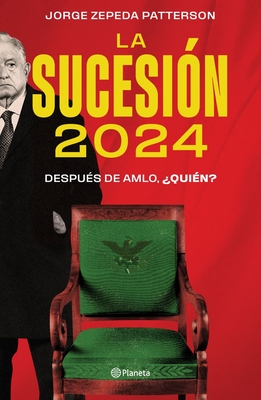 JORGE ZEPEDA PATTERSON

LA SUCESIÓN 2024

DESPUÉS DE AMLO, ¿QUIÉN?

Planeta